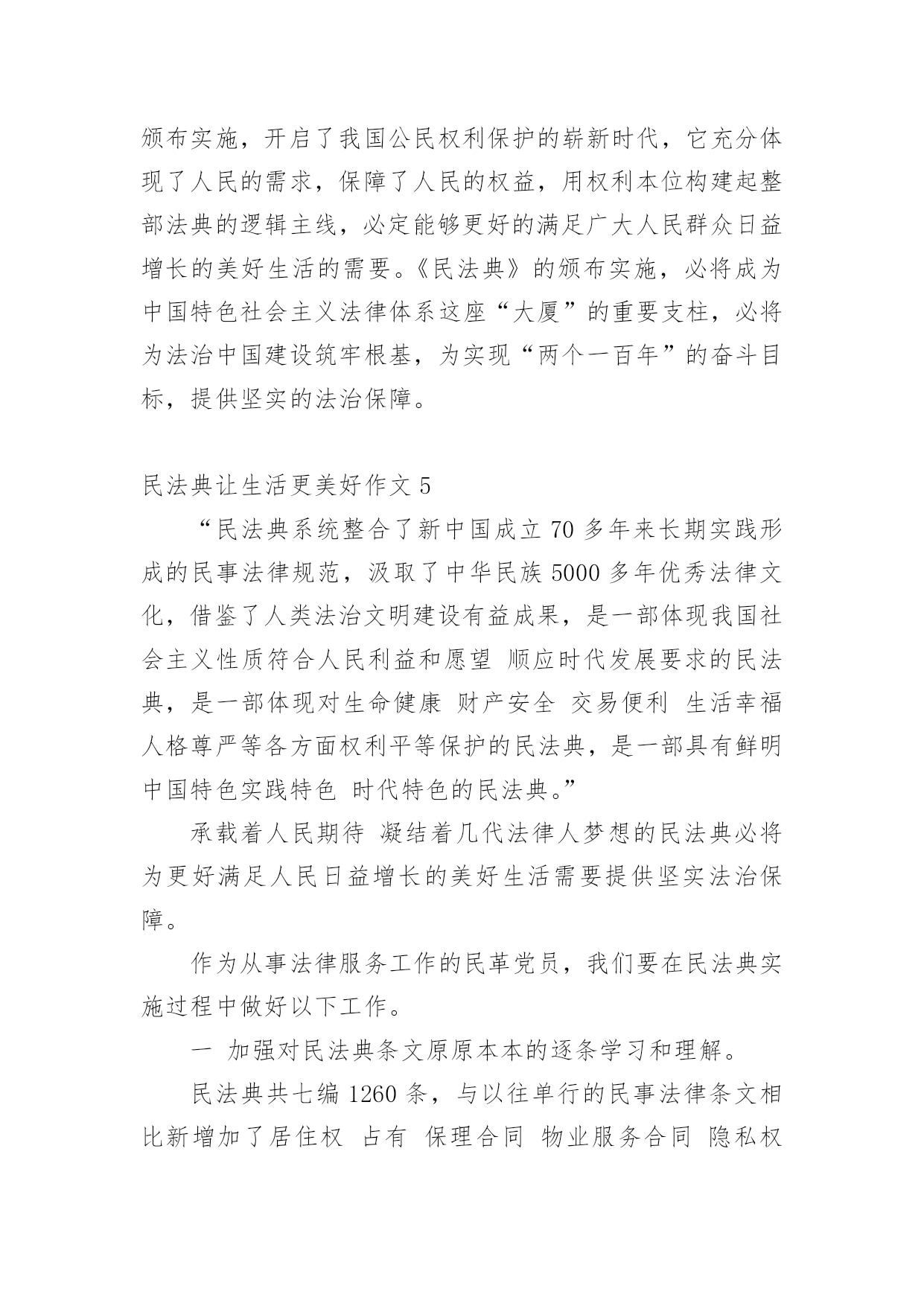 颁布实施，开启了我国公民权利保护的崭新时代，它充分体现了人民的需求，保障了人民的权益，用权利本位构建起整部法典的逻辑主线，必定能够更好的满足广大人民群众日益增长的美好生活的需要。《民法典》的颁布实施，必将成为中国特色社会主义法律体系这座“大厦”的重要支柱，必将为法治中国建设筑牢根基，为实现“两个一百年”的奋斗目标，提供坚实的法治保障。

民法典让生活更美好作文 5

“民法典系统整合了新中国成立 70 多年来长期实践形成的民事法律规范，汲取了中华民族 5000 多年优秀法律文化，借鉴了人类法治文明建设有益成果，是一部体现我国社会主义性质符合人民利益和愿望 顺应时代发展要求的民法典，是一部体现对生命健康 财产安全 交易便利 生活幸福 人格尊严等各方面权利平等保护的民法典，是一部具有鲜明中国特色实践特色 时代特色的民法典。”

承载着人民期待 凝结着几代法律人梦想的民法典必将为更好满足人民日益增长的美好生活需要提供坚实法治保障。

作为从事法律服务工作的民革党员，我们要在民法典实施过程中做好以下工作。

一 加强对民法典条文原原本本的逐条学习和理解。

民法典共七编 1260 条，与以往单行的民事法律条文相比新增加了居住权 占有 保理合同 物业服务合同 隐私权